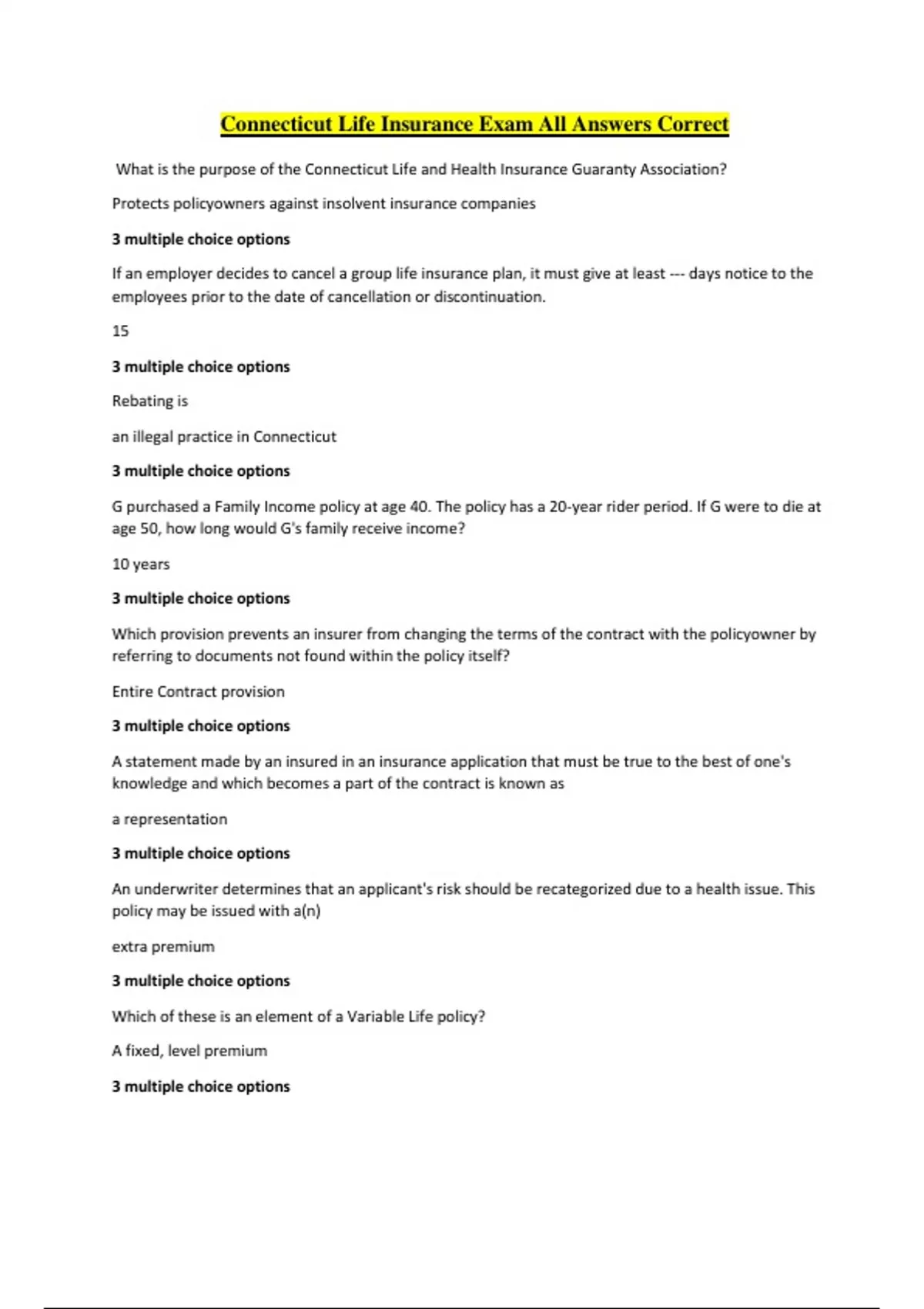 Connecticut Life Insurance Exam All Answers Correct

What is the purpose of the Connecticut Life and Health Insurance Guaranty Association?

Protects policyowners against insolvent insurance companies

3 multiple choice options

If an employer decides to cancel a group life insurance plan, it must give at least --- days notice to the employees prior to the date of cancellation or discontinuation.

15

3 multiple choice options

Rebating is

an illegal practice in Connecticut

3 multiple choice options

G purchased a Family Income policy at age 40. The policy has a 20-year rider period. If G were to die at age 50, how long would G's family receive income?

10 years

3 multiple choice options

Which provision prevents an insurer from changing the terms of the contract with the policyowner by referring to documents not found within the policy itself?

Entire Contract provision

3 multiple choice options

A statement made by an insured in an insurance application that must be true to the best of one's knowledge and which becomes a part of the contract is known as

a representation

3 multiple choice options

An underwriter determines that an applicant's risk should be recategorized due to a health issue. This policy may be issued with a(n)

extra premium

3 multiple choice options

Which of these is an element of a Variable Life policy?

A fixed, level premium

3 multiple choice options